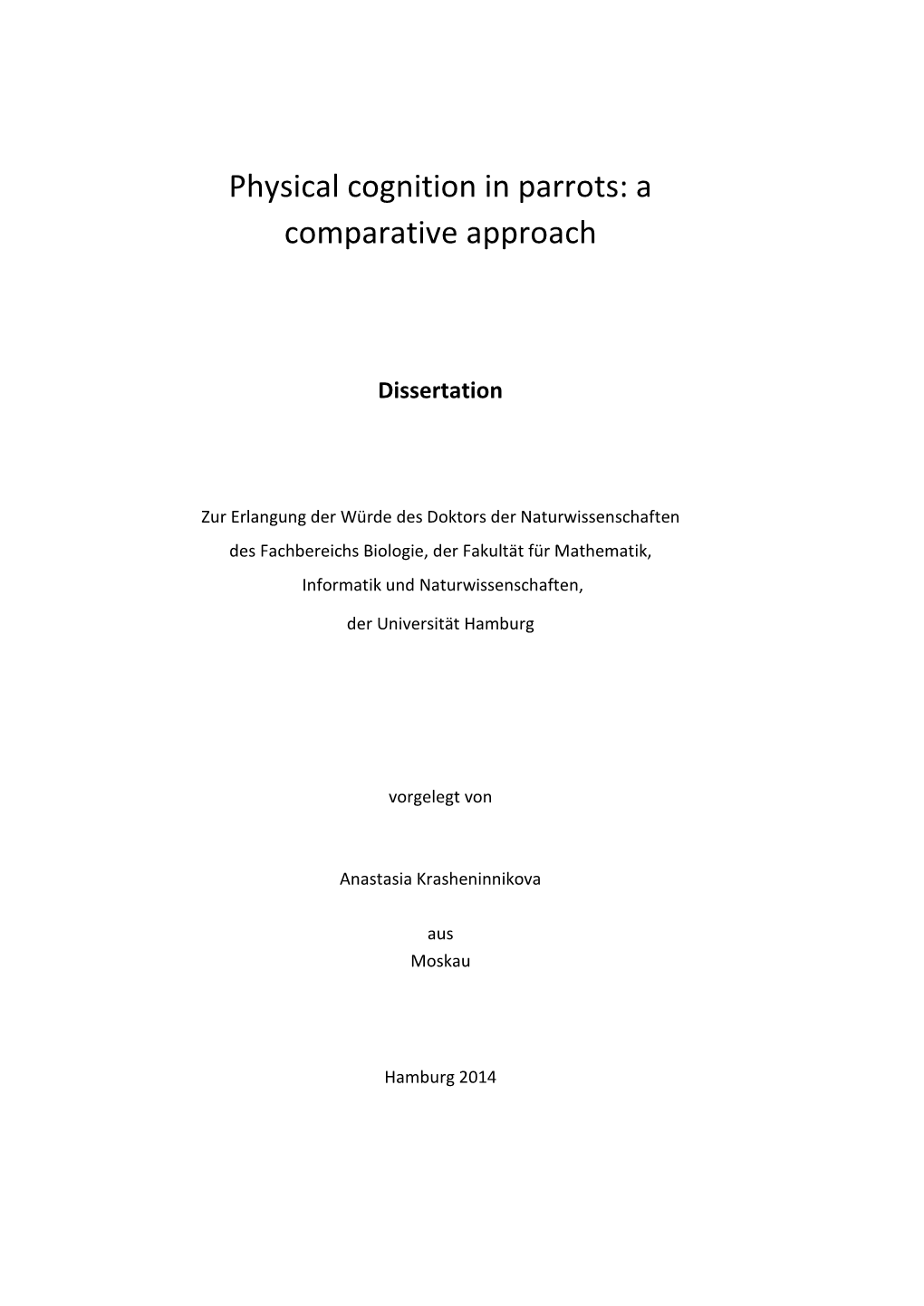 Physical cognition in parrots: a comparative approach

Dissertation

Zur Erlangung der Würde des Doktors der Naturwissenschaften
des Fachbereichs Biologie, der Fakultät für Mathematik,
Informatik und Naturwissenschaften,
der Universität Hamburg

vorgelegt von

Anastasia Krasheninnikova

aus
Moskau

Hamburg 2014